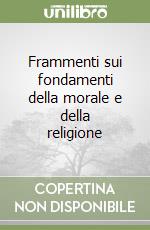 unilibro

Frammenti sui fondamenti della morale e della religione

COPERTINA NON DISPONIBILE